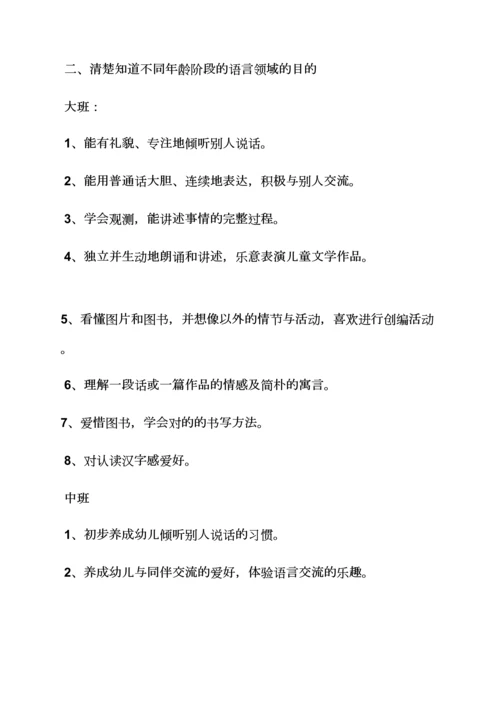 二、清楚知道不同年龄阶段的语言领域的目的

大班：

1、能有礼貌、专注地倾听别人说话。

2、能用普通话大胆、连续地表达，积极与别人交流。

3、学会观测，能讲述事情的完整过程。

4、独立并生动地朗诵和讲述，乐意表演儿童文学作品。

5、看懂图片和图书，并想像以外的情节与活动，喜欢进行创编活动。

6、理解一段话或一篇作品的情感及简朴的寓言。

7、爱惜图书，学会对的的书写方法。

8、对认读汉字感爱好。

中班

1、初步养成幼儿倾听别人说话的习惯。

2、养成幼儿与同伴交流的爱好，体验语言交流的乐趣。